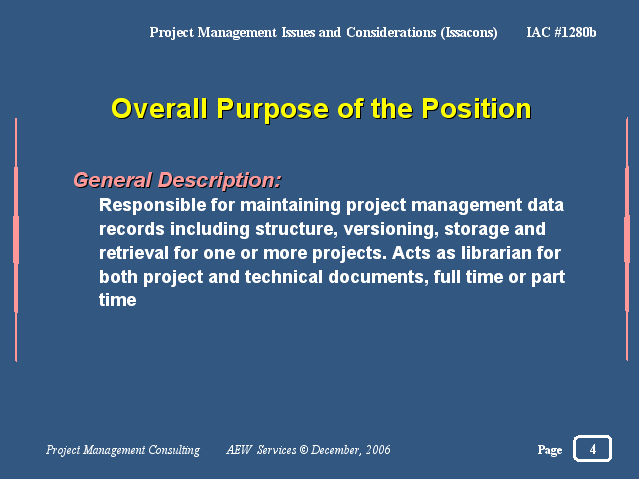 Project Management Issues and Considerations (Issacons) IAC #1280b

Overall Purpose of the Position

General Description:

Responsible for maintaining project management data records including structure, versioning, storage and retrieval for one or more projects. Acts as librarian for both project and technical documents, full time or part time

Project Management Consulting AEW Services © December, 2006 Page 4